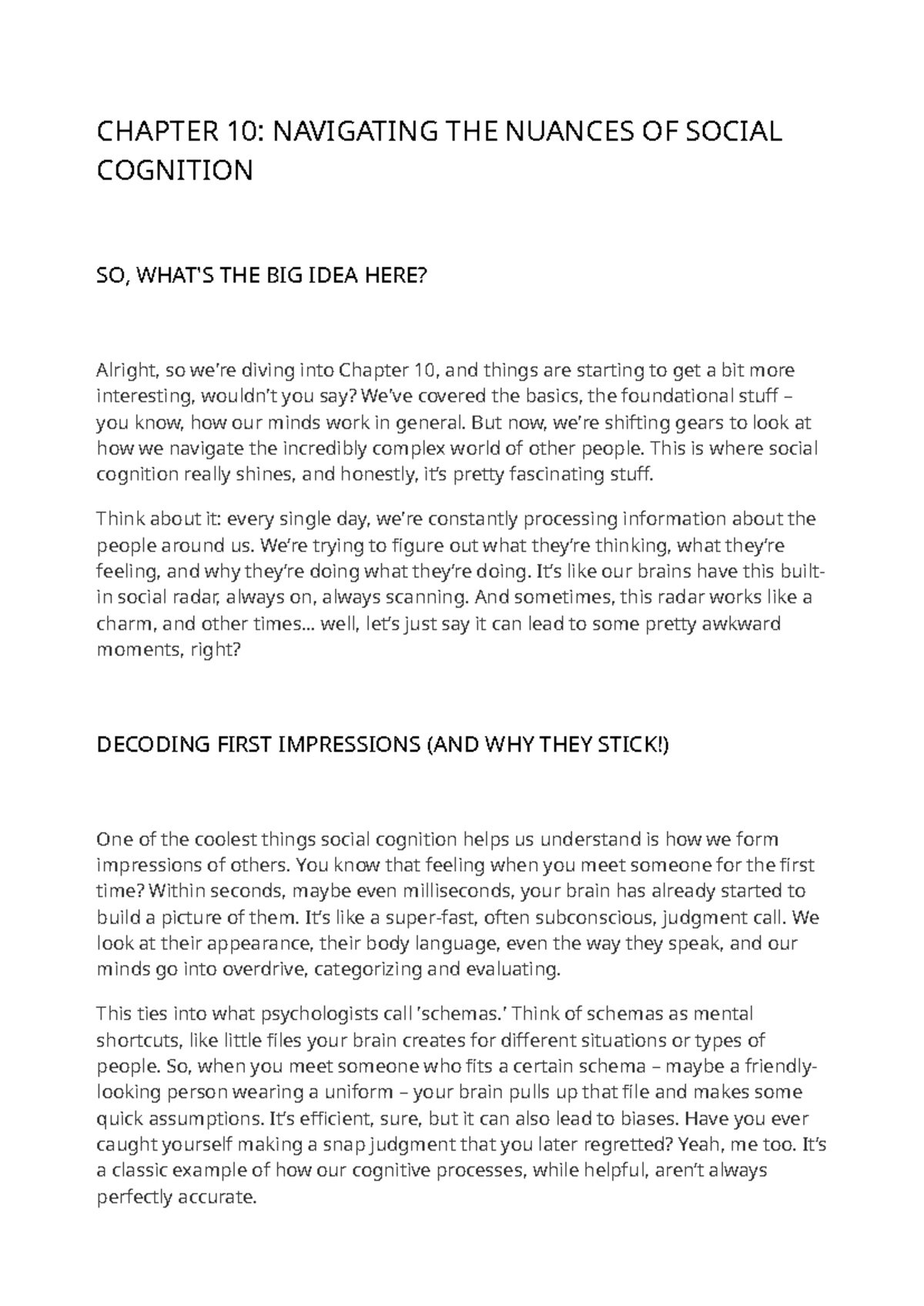 CHAPTER 10: NAVIGATING THE NUANCES OF SOCIAL COGNITION

SO, WHAT'S THE BIG IDEA HERE?

Alright, so we’re diving into Chapter 10, and things are starting to get a bit more interesting, wouldn’t you say? We’ve covered the basics, the foundational stuff – you know, how our minds work in general. But now, we’re shifting gears to look at how we navigate the incredibly complex world of other people. This is where social cognition really shines, and honestly, it’s pretty fascinating stuff.

Think about it: every single day, we’re constantly processing information about the people around us. We’re trying to figure out what they’re thinking, what they’re feeling, and why they’re doing what they’re doing. It’s like our brains have this built-in social radar, always on, always scanning. And sometimes, this radar works like a charm, and other times... well, let’s just say it can lead to some pretty awkward moments, right?

DECODING FIRST IMPRESSIONS (AND WHY THEY STICK!)

One of the coolest things social cognition helps us understand is how we form impressions of others. You know that feeling when you meet someone for the first time? Within seconds, maybe even milliseconds, your brain has already started to build a picture of them. It’s like a super-fast, often subconscious, judgment call. We look at their appearance, their body language, even the way they speak, and our minds go into overdrive, categorizing and evaluating.

This ties into what psychologists call ’schemas.’ Think of schemas as mental shortcuts, like little files your brain creates for different situations or types of people. So, when you meet someone who fits a certain schema – maybe a friendly-looking person wearing a uniform – your brain pulls up that file and makes some quick assumptions. It’s efficient, sure, but it can also lead to biases. Have you ever caught yourself making a snap judgment that you later regretted? Yeah, me too. It’s a classic example of how our cognitive processes, while helpful, aren’t always perfectly accurate.